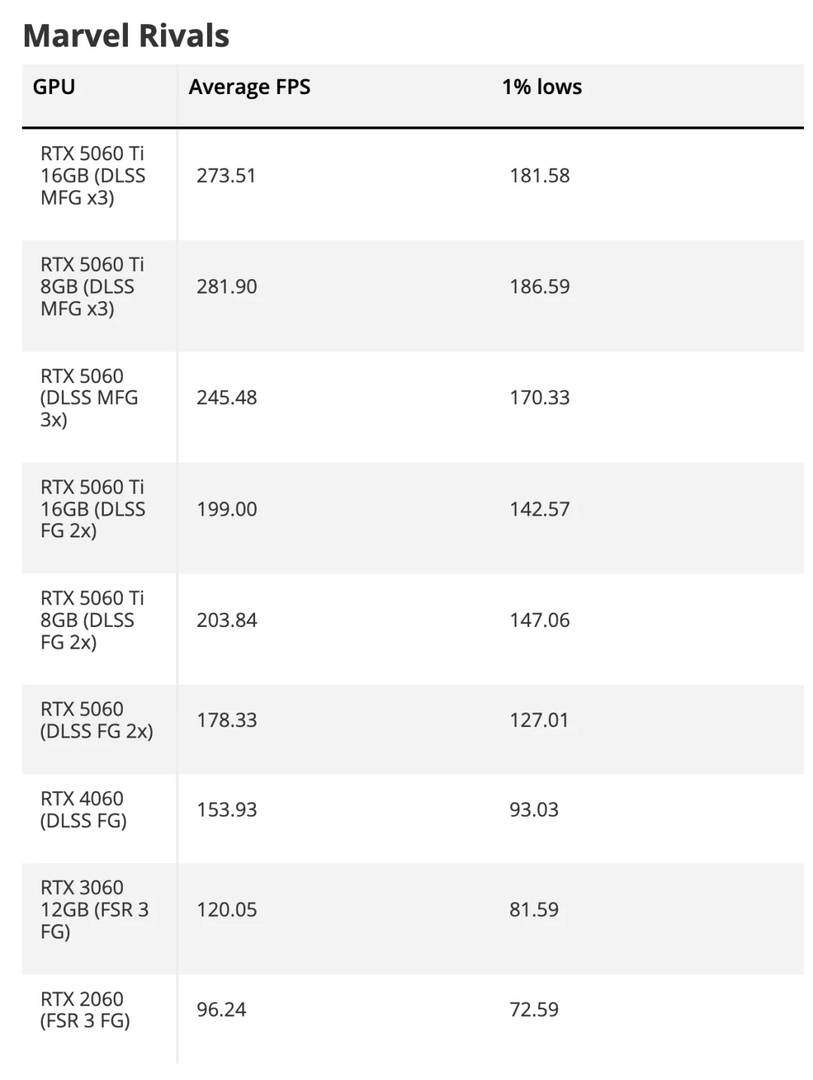 Marvel Rivals

| GPU | Average FPS | 1% lows |
|---|---|---|
| RTX 5060 Ti 16GB (DLSS MFG x3) | 273.51 | 181.58 |
| RTX 5060 Ti 8GB (DLSS MFG x3) | 281.90 | 186.59 |
| RTX 5060 (DLSS MFG 3x) | 245.48 | 170.33 |
| RTX 5060 Ti 16GB (DLSS FG 2x) | 199.00 | 142.57 |
| RTX 5060 Ti 8GB (DLSS FG 2x) | 203.84 | 147.06 |
| RTX 5060 (DLSS FG 2x) | 178.33 | 127.01 |
| RTX 4060 (DLSS FG) | 153.93 | 93.03 |
| RTX 3060 12GB (FSR 3 FG) | 120.05 | 81.59 |
| RTX 2060 (FSR 3 FG) | 96.24 | 72.59 |